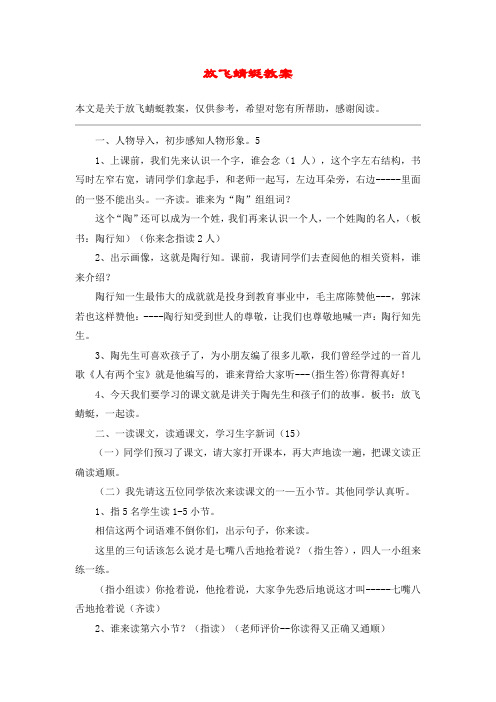 放飞蜻蜓教案

本文是关于放飞蜻蜓教案，仅供参考，希望对您有所帮助，感谢阅读。

一、人物导入，初步感知人物形象。5

1、上课前，我们先来认识一个字，谁会念（1 人），这个字左右结构，书写时左窄右宽，请同学们拿起手，和老师一起写，左边耳朵旁，右边-----里面的一竖不能出头。一齐读。谁来为“陶”组组词？

这个“陶”还可以成为一个姓，我们再来认识一个人，一个姓陶的名人，（板书：陶行知）（你来念指读 2 人）

2、出示画像，这就是陶行知。课前，我请同学们去查阅他的相关资料，谁来介绍？

陶行知一生最伟大的成就就是投身到教育事业中，毛主席陈赞他---，郭沫若也这样赞他：----陶行知受到世人的尊敬，让我们也尊敬地喊一声：陶行知先生。

3、陶先生可喜欢孩子了，为小朋友编了很多儿歌，我们曾经学过的一首儿歌《人有两个宝》就是他编写的，谁来背给大家听---(指生答)你背得真好！

4、今天我们要学习的课文就是讲关于陶先生和孩子们的故事。板书：放飞蜻蜓，一起读。

二、一读课文，读通课文，学习生字新词（15）

（一）同学们预习了课文，请大家打开课本，再大声地读一遍，把课文读正确读通顺。

（二）我先请这五位同学依次来读课文的一—五小节。其他同学认真听。

1、指 5 名学生读 1-5 小节。

相信这两个词语难不倒你们，出示句子，你来读。

这里的三句话该怎么说才是七嘴八舌地抢着说？（指生答），四人一小组来练一练。

（指小组读）你抢着说，他抢着说，大家争先恐后地说这才叫-----七嘴八舌地抢着说（齐读）

2、谁来读第六小节？（指读）（老师评价--你读得又正确又通顺）